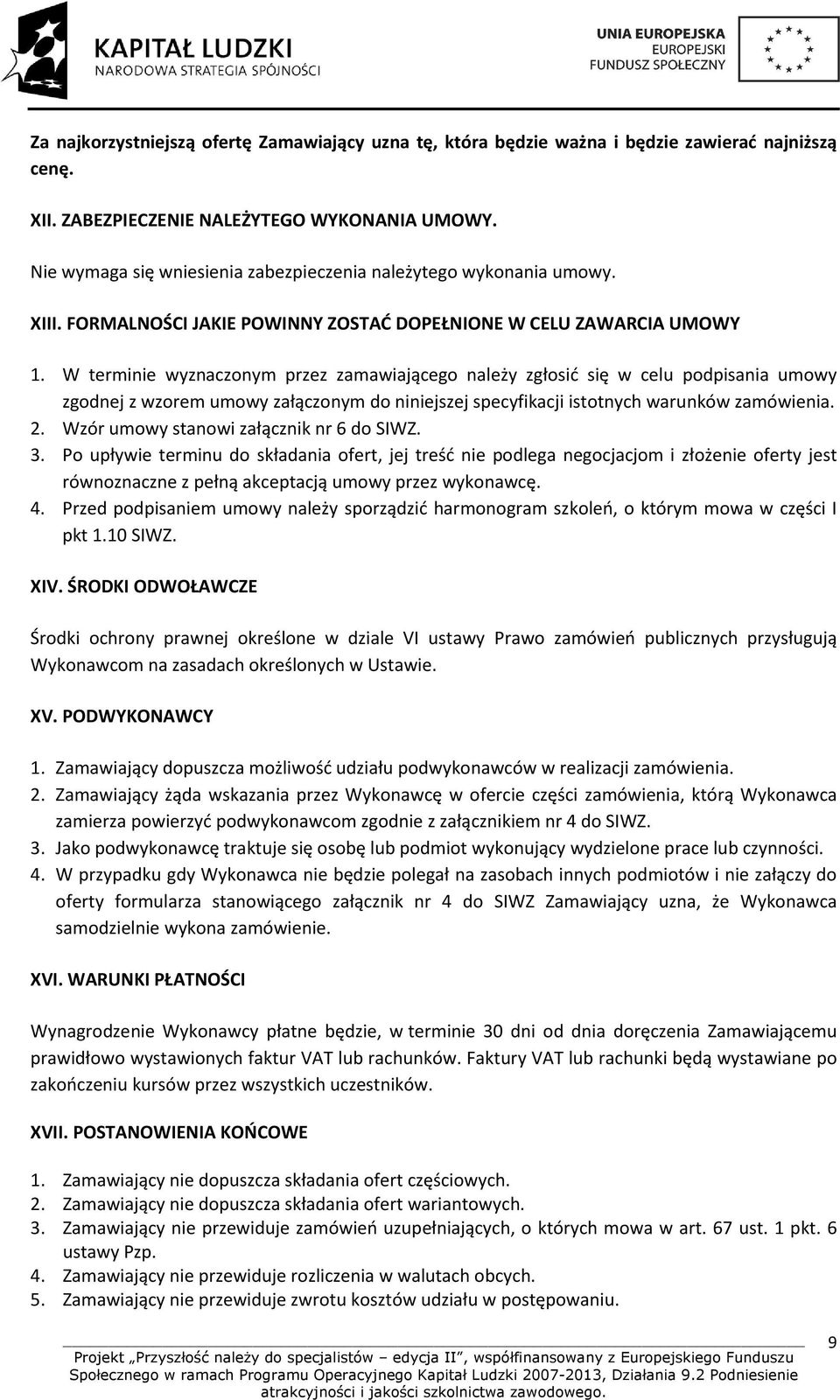 KAPITAŁ LUDZKI
NARODOWA STRATEGIA SPÓJNOŚCI

UNIA EUROPEJSKA
EUROPEJSKI
FUNDUSZ SPOŁECZNY

Za najkorzystniejszą ofertę Zamawiający uzna tę, która będzie ważna i będzie zawierać najniższą cenę.

XII. ZABEZPIECZENIE NALEŻYTEGO WYKONANIA UMOWY.

Nie wymaga się wniesienia zabezpieczenia należytego wykonania umowy.

XIII. FORMALNOŚCI JAKIE POWINNY ZOSTAĆ DOPEŁNIONE W CELU ZAWARCIA UMOWY

1. W terminie wyznaczonym przez zamawiającego należy zgłosić się w celu podpisania umowy zgodnej z wzorem umowy załączonym do niniejszej specyfikacji istotnych warunków zamówienia.
2. Wzór umowy stanowi załącznik nr 6 do SIWZ.
3. Po upływie terminu do składania ofert, jej treść nie podlega negocjacjom i złożenie oferty jest równoznaczne z pełną akceptacją umowy przez wykonawcę.
4. Przed podpisaniem umowy należy sporządzić harmonogram szkoleń, o którym mowa w części I pkt 1.10 SIWZ.

XIV. ŚRODKI ODWOŁAWCZE

Środki ochrony prawnej określone w dziale VI ustawy Prawo zamówień publicznych przysługują Wykonawcom na zasadach określonych w Ustawie.

XV. PODWYKONAWCY

1. Zamawiający dopuszcza możliwość udziału podwykonawców w realizacji zamówienia.
2. Zamawiający żąda wskazania przez Wykonawcę w ofercie części zamówienia, którą Wykonawca zamierza powierzyć podwykonawcom zgodnie z załącznikiem nr 4 do SIWZ.
3. Jako podwykonawcę traktuje się osobę lub podmiot wykonujący wydzielone prace lub czynności.
4. W przypadku gdy Wykonawca nie będzie polegał na zasobach innych podmiotów i nie załączy do oferty formularza stanowiącego załącznik nr 4 do SIWZ Zamawiający uzna, że Wykonawca samodzielnie wykona zamówienie.

XVI. WARUNKI PŁATNOŚCI

Wynagrodzenie Wykonawcy płatne będzie, w terminie 30 dni od dnia doręczenia Zamawiającemu prawidłowo wystawionych faktur VAT lub rachunków. Faktury VAT lub rachunki będą wystawiane po zakończeniu kursów przez wszystkich uczestników.

XVII. POSTANOWIENIA KOŃCOWE

1. Zamawiający nie dopuszcza składania ofert częściowych.
2. Zamawiający nie dopuszcza składania ofert wariantowych.
3. Zamawiający nie przewiduje zamówień uzupełniających, o których mowa w art. 67 ust. 1 pkt. 6 ustawy Pzp.
4. Zamawiający nie przewiduje rozliczenia w walutach obcych.
5. Zamawiający nie przewiduje zwrotu kosztów udziału w postępowaniu.

Projekt „Przyszłość należy do specjalistów – edycja II”, współfinansowany z Europejskiego Funduszu Społecznego w ramach Programu Operacyjnego Kapitał Ludzki 2007-2013, Działania 9.2 Podniesienie atrakcyjności i jakości szkolnictwa zawodowego.

9